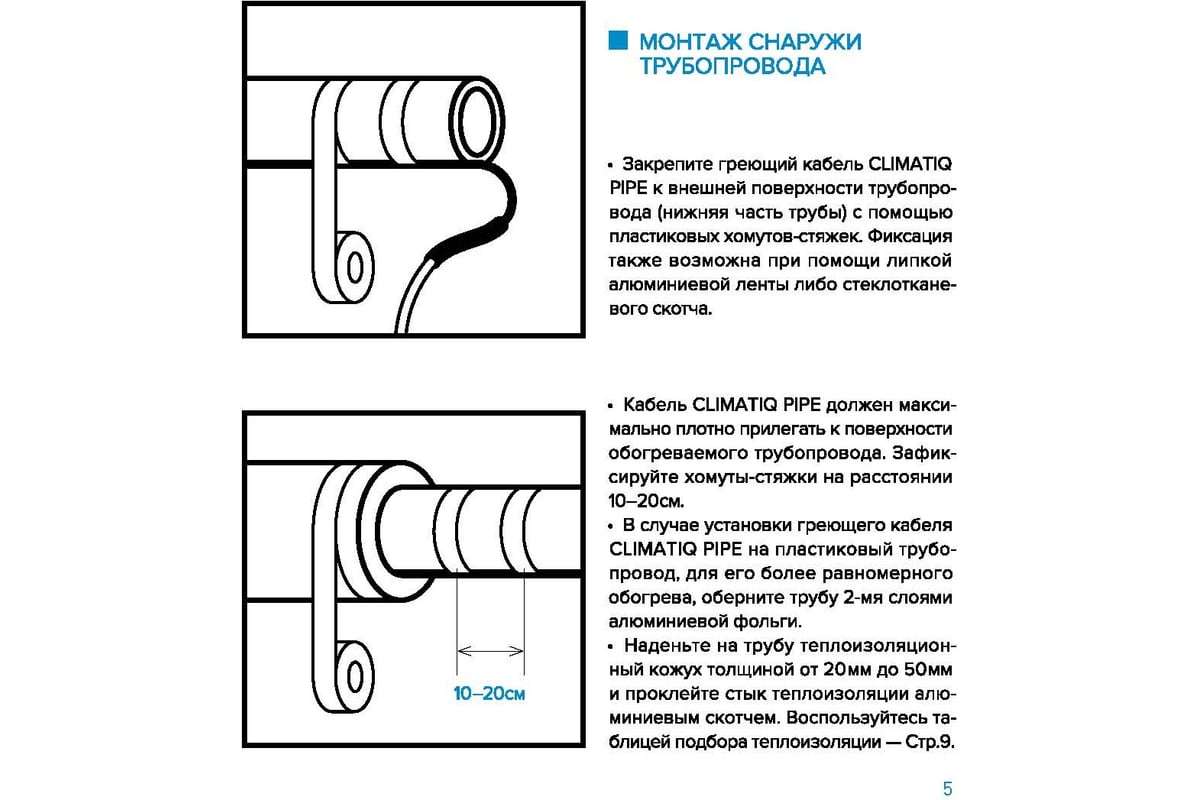 МОНТАЖ СНАРУЖИ ТРУБОПРОВОДА

• Закрепите греющий кабель CLIMATIQ PIPE к внешней поверхности трубопровода (нижняя часть трубы) с помощью пластиковых хомутов-стяжек. Фиксация также возможна при помощи липкой алюминиевой ленты либо стеклотканевого скотча.

10–20см

• Кабель CLIMATIQ PIPE должен максимально плотно прилегать к поверхности обогреваемого трубопровода. Зафиксируйте хомуты-стяжки на расстоянии 10–20см.
• В случае установки греющего кабеля CLIMATIQ PIPE на пластиковый трубопровод, для его более равномерного обогрева, оберните трубу 2-мя слоями алюминиевой фольги.
• Наденьте на трубу теплоизоляционный кожух толщиной от 20мм до 50мм и проклейте стык теплоизоляции алюминиевым скотчем. Воспользуйтесь таблицей подбора теплоизоляции — Стр.9.

5